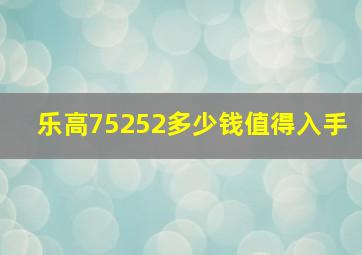 乐高75252多少钱值得入手